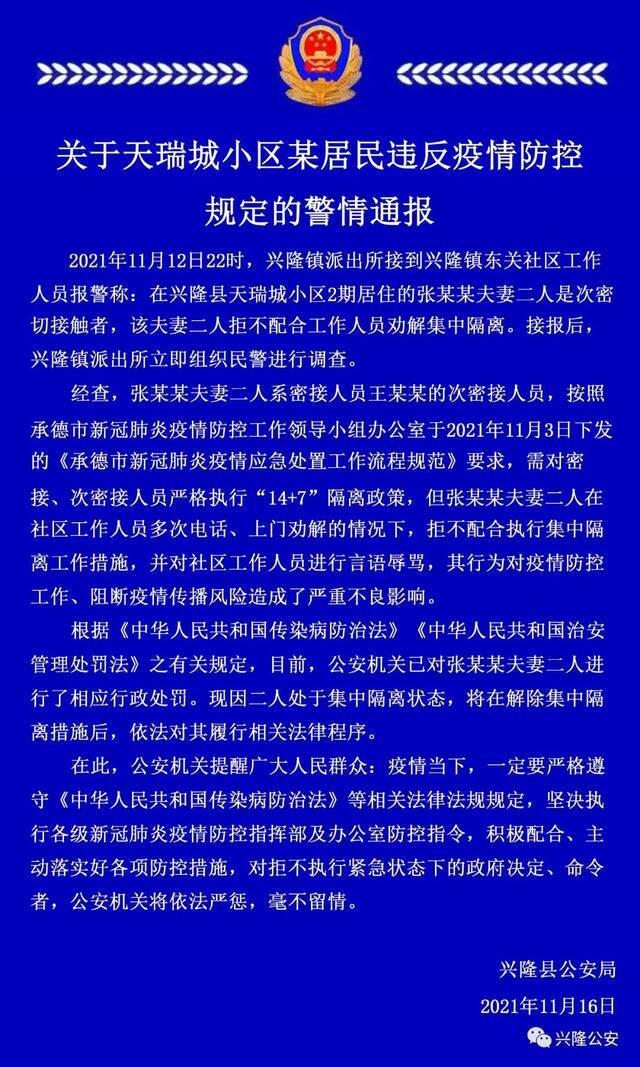 关于天瑞城小区某居民违反疫情防控规定的警情通报

2021年11月12日22时，兴隆镇派出所接到兴隆镇东关社区工作人员报警称：在兴隆县天瑞城小区2期居住的张某某夫妻二人是次密切接触者，该夫妻二人拒不配合工作人员劝解集中隔离。接报后，兴隆镇派出所立即组织民警进行调查。

经查，张某某夫妻二人系密接人员王某某的次密接人员，按照承德市新冠肺炎疫情防控工作领导小组办公室于2021年11月3日下发的《承德市新冠肺炎疫情应急处置工作流程规范》要求，需对密接、次密接人员严格执行“14+7”隔离政策，但张某某夫妻二人在社区工作人员多次电话、上门劝解的情况下，拒不配合执行集中隔离工作措施，并对社区工作人员进行言语辱骂，其行为对疫情防控工作、阻断疫情传播风险造成了严重不良影响。

根据《中华人民共和国传染病防治法》《中华人民共和国治安管理处罚法》之有关规定，目前，公安机关已对张某某夫妻二人进行了相应行政处罚。现因二人处于集中隔离状态，将在解除集中隔离措施后，依法对其履行相关法律程序。

在此，公安机关提醒广大人民群众：疫情当下，一定要严格遵守《中华人民共和国传染病防治法》等相关法律法规规定，坚决执行各级新冠肺炎疫情防控指挥部及办公室防控指令，积极配合、主动落实好各项防控措施，对拒不执行紧急状态下的政府决定、命令者，公安机关将依法严惩，毫不留情。

兴隆县公安局
2021年11月16日

兴隆公安